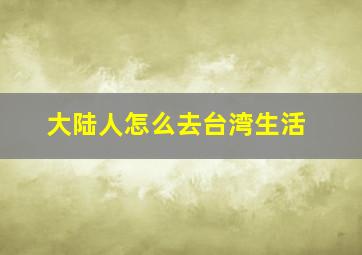 大陆人怎么去台湾生活